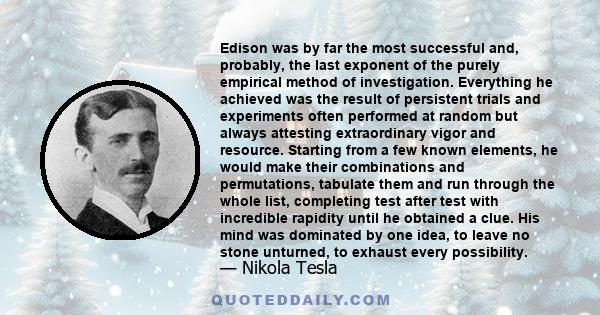 Edison was by far the most successful and, probably, the last exponent of the purely empirical method of investigation. Everything he achieved was the result of persistent trials and experiments often performed at random but always attesting extraordinary vigor and resource. Starting from a few known elements, he would make their combinations and permutations, tabulate them and run through the whole list, completing test after test with incredible rapidity until he obtained a clue. His mind was dominated by one idea, to leave no stone unturned, to exhaust every possibility.

— Nikola Tesla

QUOTEDDAILY.COM